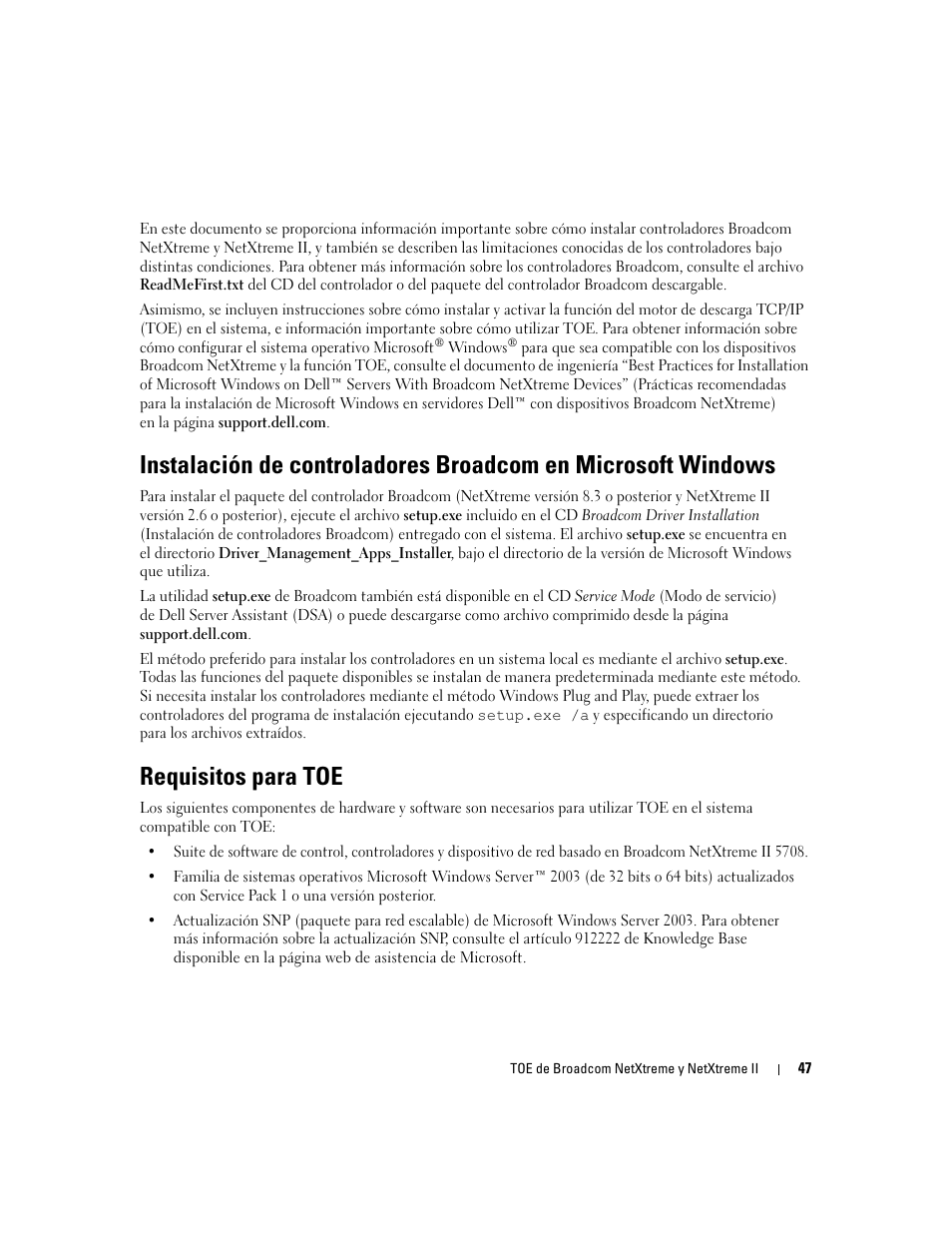 En este documento se proporciona información importante sobre cómo instalar controladores Broadcom NetXtreme y NetXtreme II, y también se describen las limitaciones conocidas de los controladores bajo distintas condiciones. Para obtener más información sobre los controladores Broadcom, consulte el archivo ReadMeFirst.txt del CD del controlador o del paquete del controlador Broadcom descargable.

Asimismo, se incluyen instrucciones sobre cómo instalar y activar la función del motor de descarga TCP/IP (TOE) en el sistema, e información importante sobre cómo utilizar TOE. Para obtener información sobre cómo configurar el sistema operativo Microsoft® Windows® para que sea compatible con los dispositivos Broadcom NetXtreme y la función TOE, consulte el documento de ingeniería “Best Practices for Installation of Microsoft Windows on Dell™ Servers With Broadcom NetXtreme Devices” (Prácticas recomendadas para la instalación de Microsoft Windows en servidores Dell™ con dispositivos Broadcom NetXtreme) en la página support.dell.com.

Instalación de controladores Broadcom en Microsoft Windows

Para instalar el paquete del controlador Broadcom (NetXtreme versión 8.3 o posterior y NetXtreme II versión 2.6 o posterior), ejecute el archivo setup.exe incluido en el CD Broadcom Driver Installation (Instalación de controladores Broadcom) entregado con el sistema. El archivo setup.exe se encuentra en el directorio Driver_Management_Apps_Installer, bajo el directorio de la versión de Microsoft Windows que utiliza.

La utilidad setup.exe de Broadcom también está disponible en el CD Service Mode (Modo de servicio) de Dell Server Assistant (DSA) o puede descargarse como archivo comprimido desde la página support.dell.com.

El método preferido para instalar los controladores en un sistema local es mediante el archivo setup.exe. Todas las funciones del paquete disponibles se instalan de manera predeterminada mediante este método. Si necesita instalar los controladores mediante el método Windows Plug and Play, puede extraer los controladores del programa de instalación ejecutando setup.exe /a y especificando un directorio para los archivos extraídos.

Requisitos para TOE

Los siguientes componentes de hardware y software son necesarios para utilizar TOE en el sistema compatible con TOE:

• Suite de software de control, controladores y dispositivo de red basado en Broadcom NetXtreme II 5708.

• Familia de sistemas operativos Microsoft Windows Server™ 2003 (de 32 bits o 64 bits) actualizados con Service Pack 1 o una versión posterior.

• Actualización SNP (paquete para red escalable) de Microsoft Windows Server 2003. Para obtener más información sobre la actualización SNP, consulte el artículo 912222 de Knowledge Base disponible en la página web de asistencia de Microsoft.

TOE de Broadcom NetXtreme y NetXtreme II | 47